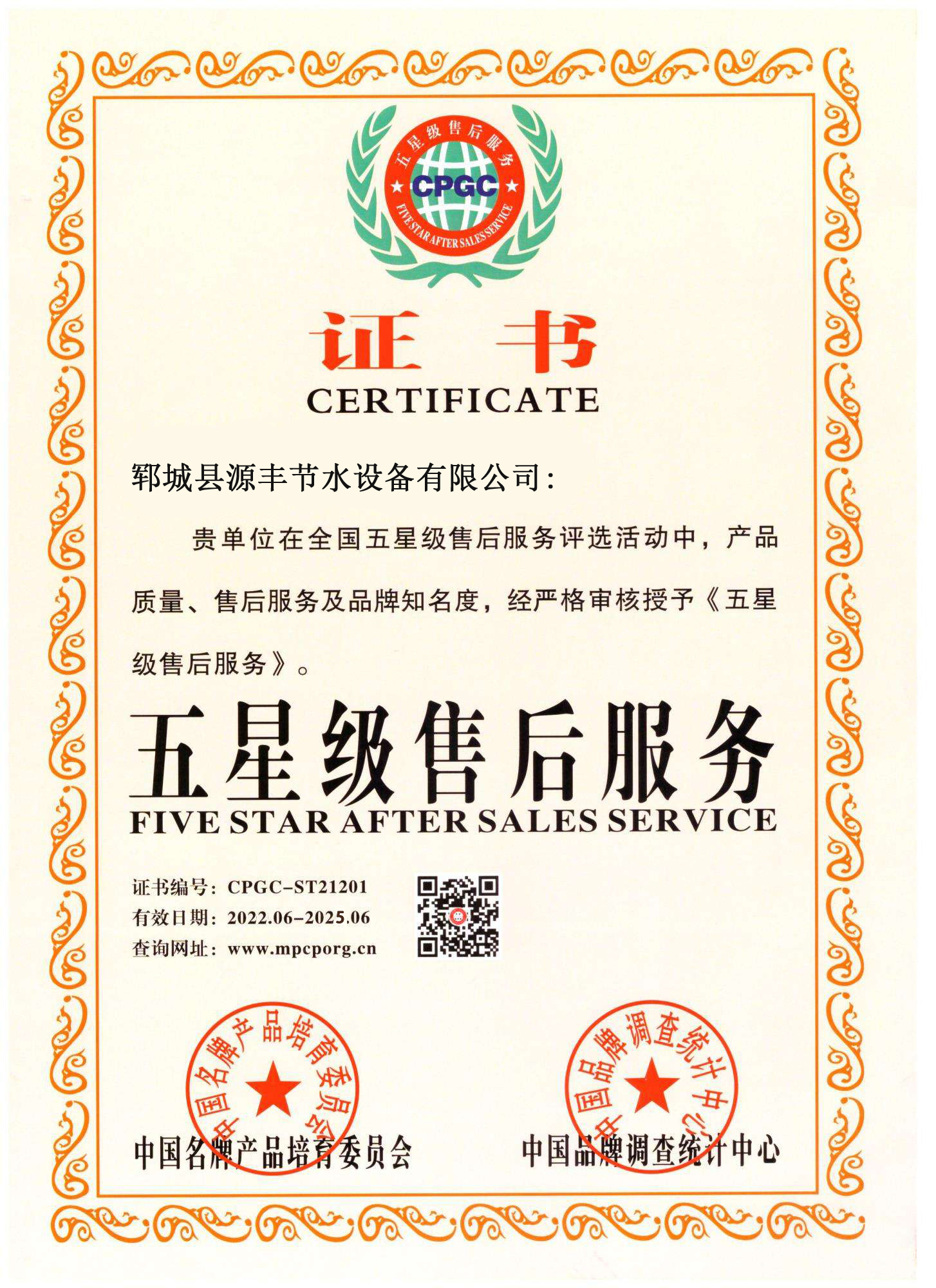 五星级售后服务
CPGC
FIVE STAR AFTER SALES SERVICE

证书
CERTIFICATE

郓城县源丰节水设备有限公司:

贵单位在全国五星级售后服务评选活动中，产品质量、售后服务及品牌知名度，经严格审核授予《五星级售后服务》。

五星级售后服务
FIVE STAR AFTER SALES SERVICE

证书编号: CPGC-ST21201
有效日期: 2022.06-2025.06
查询网址: www.mpcporg.cn

中国名牌产品培育委员会
中国名牌产品培育委员会

中国品牌调查统计中心
中国品牌调查统计中心